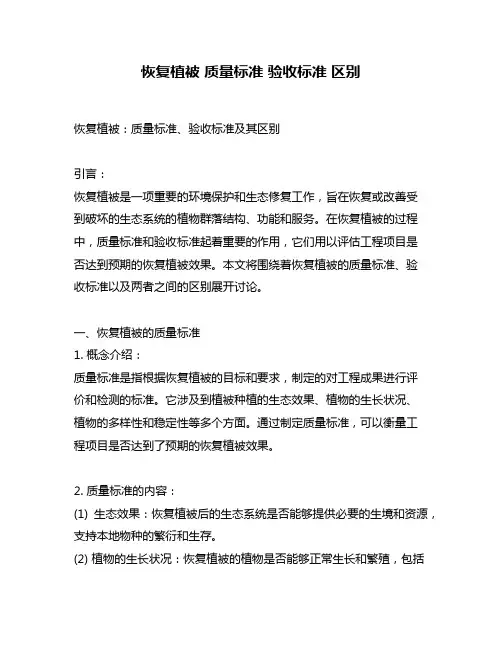 恢复植被 质量标准 验收标准 区别

恢复植被：质量标准、验收标准及其区别

引言：
恢复植被是一项重要的环境保护和生态修复工作，旨在恢复或改善受到破坏的生态系统的植物群落结构、功能和服务。在恢复植被的过程中，质量标准和验收标准起着重要的作用，它们用以评估工程项目是否达到预期的恢复植被效果。本文将围绕着恢复植被的质量标准、验收标准以及两者之间的区别展开讨论。

一、恢复植被的质量标准
1. 概念介绍：
质量标准是指根据恢复植被的目标和要求，制定的对工程成果进行评价和检测的标准。它涉及到植被种植的生态效果、植物的生长状况、植物的多样性和稳定性等多个方面。通过制定质量标准，可以衡量工程项目是否达到了预期的恢复植被效果。

2. 质量标准的内容：
(1) 生态效果：恢复植被后的生态系统是否能够提供必要的生境和资源，支持本地物种的繁衍和生存。
(2) 植物的生长状况：恢复植被的植物是否能够正常生长和繁殖，包括